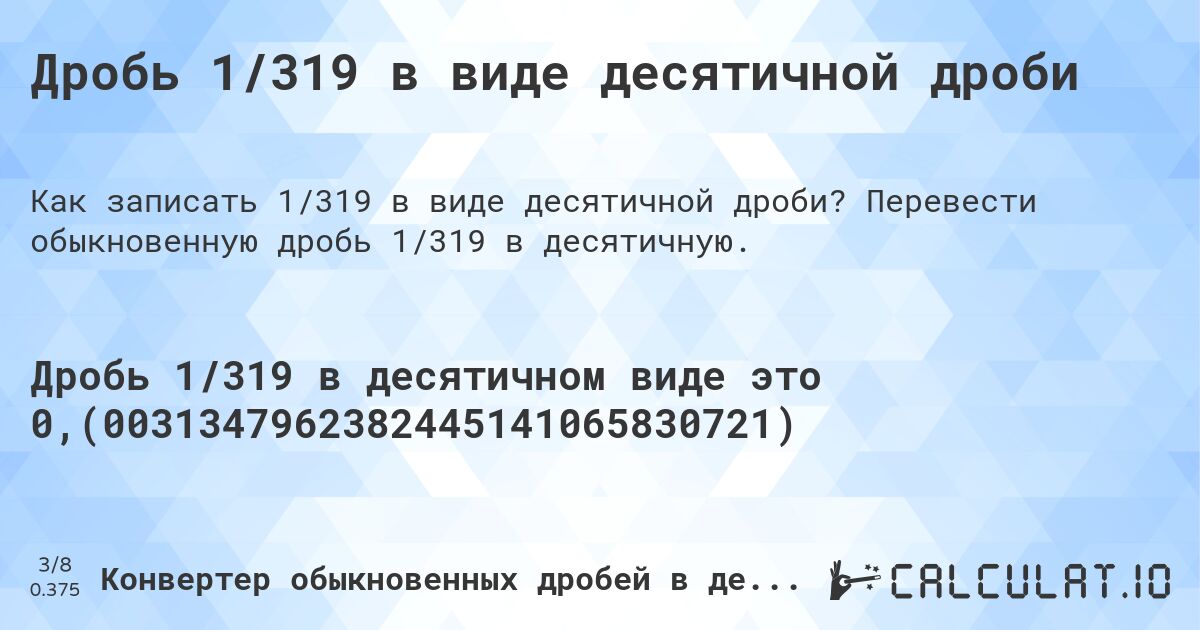 Дробь 1/319 в виде десятичной дроби

Как записать 1/319 в виде десятичной дроби? Перевести обыкновенную дробь 1/319 в десятичную.

Дробь 1/319 в десятичном виде это 0,(0031347962382445141065830721)

3/8
0.375

Конвертер обыкновенных дробей в де...

CALCULAT.IO